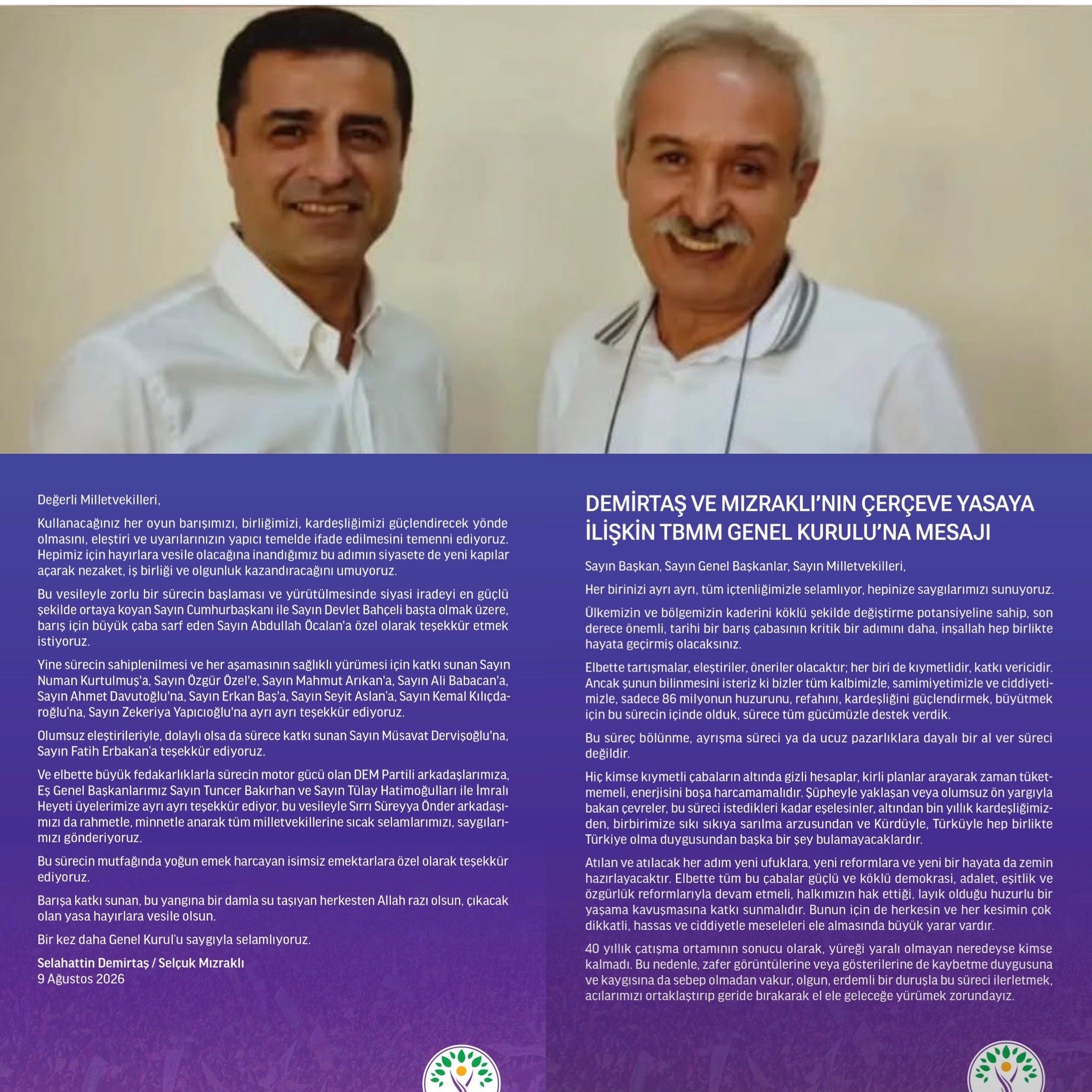 Değerli Milletvekilleri,

Kullanacağınız her oyun barışımızı, birliğimizi, kardeşliğimizi güçlendirecek yönde olmasını, eleştiri ve uyarılarınızın yapıcı temelde ifade edilmesini temenni ediyoruz. Hepimiz için hayırlara vesile olacağına inandığımız bu adımın siyasete de yeni kapılar açarak nezaket, iş birliği ve olgunluk kazandıracağını umuyoruz.

Bu vesileyle zorlu bir sürecin başlaması ve yürütülmesinde siyasi iradeyi en güçlü şekilde ortaya koyan Sayın Cumhurbaşkanı ile Sayın Devlet Bahçeli başta olmak üzere, barış için büyük çaba sarf eden Sayın Abdullah Öcalan'a özel olarak teşekkür etmek istiyoruz.

Yine sürecin sahiplenilmesi ve her aşamasının sağlıklı yürümesi için katkı sunan Sayın Numan Kurtulmuş'a, Sayın Özgür Özel'e, Sayın Mahmut Arıkan'a, Sayın Ali Babacan'a, Sayın Ahmet Davutoğlu'na, Sayın Erkan Baş'a, Sayın Seyit Aslan'a, Sayın Kemal Kılıçdaroğlu'na, Sayın Zekeriya Yapıcıoğlu'na ayrı ayrı teşekkür ediyoruz.

Olumsuz eleştirileriyle, dolaylı olsa da sürece katkı sunan Sayın Müsavat Dervişoğlu'na, Sayın Fatih Erbakan'a teşekkür ediyoruz.

Ve elbette büyük fedakarlıklarla sürecin motor gücü olan DEM Partili arkadaşlarımıza, Eş Genel Başkanlarımız Sayın Tuncer Bakırhan ve Sayın Tülay Hatimoğulları ile İmralı Heyeti üyelerimize ayrı ayrı teşekkür ediyor, bu vesileyle Sırrı Süreyya Önder arkadaşımızı da rahmetle, minnetle anarak tüm milletvekillerine sıcak selamlarımızı, saygılarımızı gönderiyoruz.

Bu sürecin mutfağında yoğun emek harcayan isimsiz emektarlara özel olarak teşekkür ediyoruz.

Barışa katkı sunan, bu yangına bir damla su taşıyan herkesten Allah razı olsun, çıkacak olan yasa hayırlara vesile olsun.

Bir kez daha Genel Kurul'u saygıyla selamlıyoruz.

Selahattin Demirtaş / Selçuk Mızraklı
9 Ağustos 2026

DEMİRTAŞ VE MIZRAKLI'NIN ÇERÇEVE YASAYA İLİŞKİN TBMM GENEL KURULU'NA MESAJI

Sayın Başkan, Sayın Genel Başkanlar, Sayın Milletvekilleri,

Her birinizi ayrı ayrı, tüm içtenliğimizle selamlıyor, hepinize saygılarımızı sunuyoruz.

Ülkemizin ve bölgemizin kaderini köklü şekilde değiştirme potansiyeline sahip, son derece önemli, tarihi bir barış çabasının kritik bir adımını daha, inşallah hep birlikte hayata geçirmiş olacaksınız.

Elbette tartışmalar, eleştiriler, öneriler olacaktır; her biri de kıymetlidir, katkı vericidir. Ancak şunun bilinmesini isteriz ki bizler tüm kalbimizle, samimiyetimizle ve ciddiyetimizle, sadece 86 milyonun huzurunu, refahını, kardeşliğini güçlendirmek, büyütmek için bu sürecin içinde olduk, sürece tüm gücümüzle destek verdik.

Bu süreç bölünme, ayrışma süreci ya da ucuz pazarlıklara dayalı bir al ver süreci değildir.

Hiç kimse kıymetli çabaların altında gizli hesaplar, kirli planlar arayarak zaman tüketmemeli, enerjisini boşa harcamamalıdır. Şüpheyle yaklaşan veya olumsuz ön yargıyla bakan çevreler, bu süreci istedikleri kadar eşelesinler, altından bin yıllık kardeşliğimizden, birbirimize sıkı sıkıya sarılma arzusundan ve Kürdüyle, Türküyle hep birlikte Türkiye olma duygusundan başka bir şey bulamayacaklardır.

Atılan ve atılacak her adım yeni ufuklara, yeni reformlara ve yeni bir hayata da zemin hazırlayacaktır. Elbette tüm bu çabalar güçlü ve köklü demokrasi, adalet, eşitlik ve özgürlük reformlarıyla devam etmeli, halkımızın hak ettiği, layık olduğu huzurlu bir yaşama kavuşmasına katkı sunmalıdır. Bunun için de herkesin ve her kesimin çok dikkatli, hassas ve ciddiyetle meseleleri ele almasında büyük yarar vardır.

40 yıllık çatışma ortamının sonucu olarak, yüreği yaralı olmayan neredeyse kimse kalmadı. Bu nedenle, zafer görüntülerine veya gösterilerine de kaybetme duygusuna ve kaygısına da sebep olmadan vakur, olgun, erdemli bir duruşla bu süreci ilerletmek, acılarımızı ortaklaştırıp geride bırakarak el ele geleceğe yürümek zorundayız.